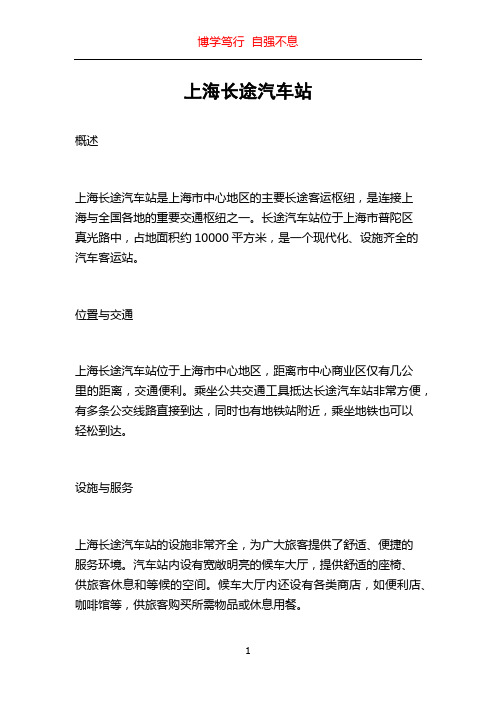 博学笃行 自强不息

上海长途汽车站

概述

上海长途汽车站是上海市中心地区的主要长途客运枢纽，是连接上海与全国各地的重要交通枢纽之一。长途汽车站位于上海市普陀区真光路中，占地面积约 10000 平方米，是一个现代化、设施齐全的汽车客运站。

位置与交通

上海长途汽车站位于上海市中心地区，距离市中心商业区仅有几公里的距离，交通便利。乘坐公共交通工具抵达长途汽车站非常方便，有多条公交线路直接到达，同时也有地铁站附近，乘坐地铁也可以轻松到达。

设施与服务

上海长途汽车站的设施非常齐全，为广大旅客提供了舒适、便捷的服务环境。汽车站内设有宽敞明亮的候车大厅，提供舒适的座椅、供旅客休息和等候的空间。候车大厅内还设有各类商店，如便利店、咖啡馆等，供旅客购买所需物品或休息用餐。

1